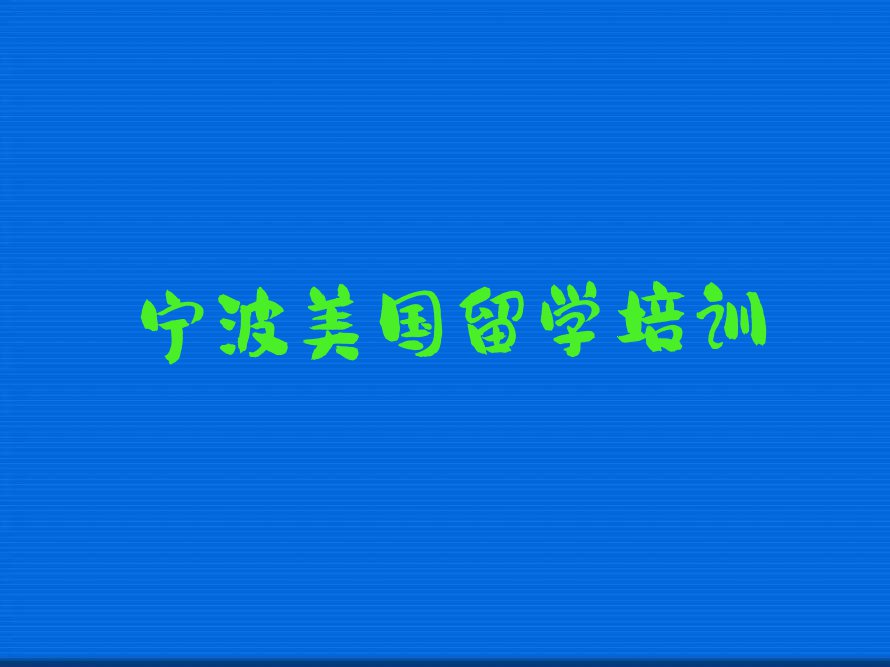 宁波美国留学培训